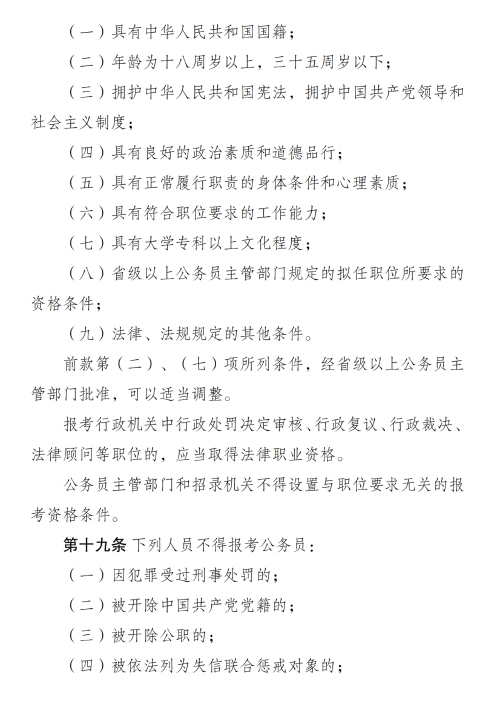 （一）具有中华人民共和国国籍；

（二）年龄为十八周岁以上，三十五周岁以下；

（三）拥护中华人民共和国宪法，拥护中国共产党领导和社会主义制度；

（四）具有良好的政治素质和道德品行；

（五）具有正常履行职责的身体条件和心理素质；

（六）具有符合职位要求的工作能力；

（七）具有大学专科以上文化程度；

（八）省级以上公务员主管部门规定的拟任职位所要求的资格条件；

（九）法律、法规规定的其他条件。

前款第（二）、（七）项所列条件，经省级以上公务员主管部门批准，可以适当调整。

报考行政机关中行政处罚决定审核、行政复议、行政裁决、法律顾问等职位的，应当取得法律职业资格。

公务员主管部门和招录机关不得设置与职位要求无关的报考资格条件。

第十九条 下列人员不得报考公务员：

（一）因犯罪受过刑事处罚的；

（二）被开除中国共产党党籍的；

（三）被开除公职的；

（四）被依法列为失信联合惩戒对象的；